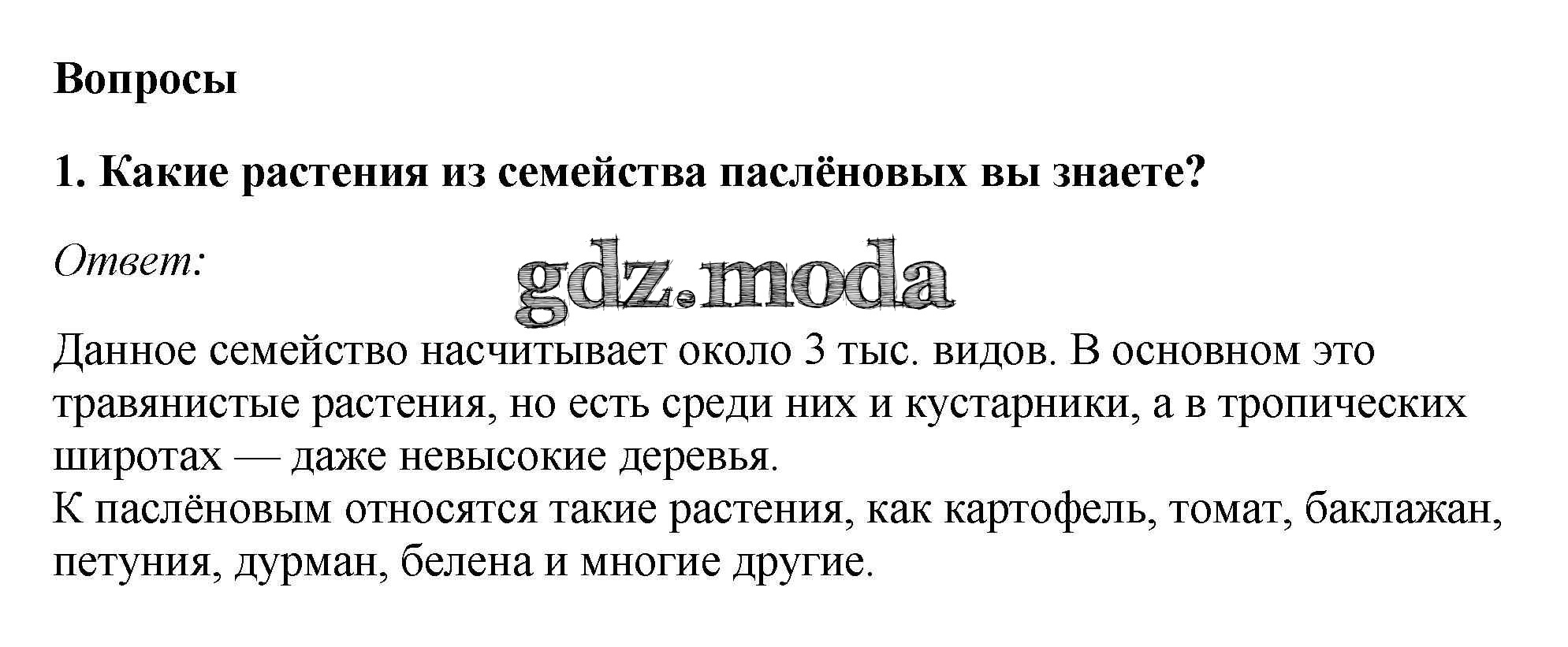 Вопросы

1. Какие растения из семейства паслёновых вы знаете?

Ответ:

Данное семейство насчитывает около 3 тыс. видов. В основном это травянистые растения, но есть среди них и кустарники, а в тропических широтах — даже невысокие деревья.
К паслёновым относятся такие растения, как картофель, томат, баклажан, петуния, дурман, белена и многие другие.

gdz.moda